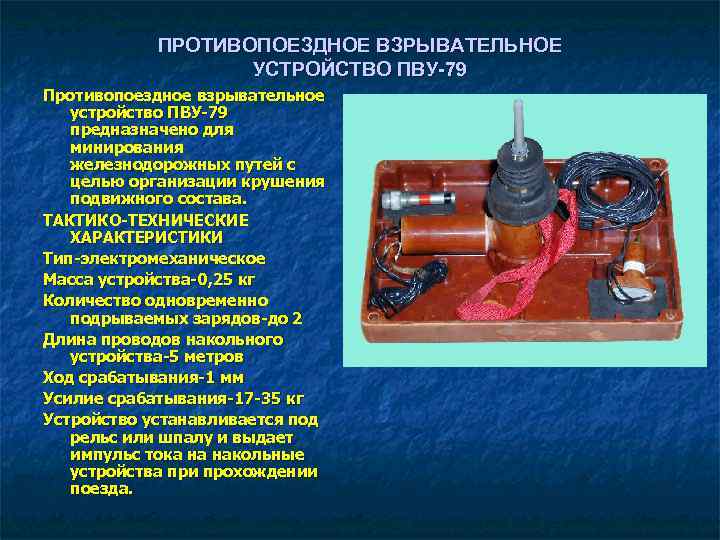 ПРОТИВОПОЕЗДНОЕ ВЗРЫВАТЕЛЬНОЕ УСТРОЙСТВО ПВУ-79

Противопоездное взрывательное устройство ПВУ-79 предназначено для минирования железнодорожных путей с целью организации крушения подвижного состава.

ТАКТИКО-ТЕХНИЧЕСКИЕ ХАРАКТЕРИСТИКИ

Тип-электромеханическое

Масса устройства-0,25 кг

Количество одновременно подрываемых зарядов-до 2

Длина проводов накольного устройства-5 метров

Ход срабатывания-1 мм

Усилие срабатывания-17-35 кг

Устройство устанавливается под рельс или шпалу и выдает импульс тока на накольные устройства при прохождении поезда.